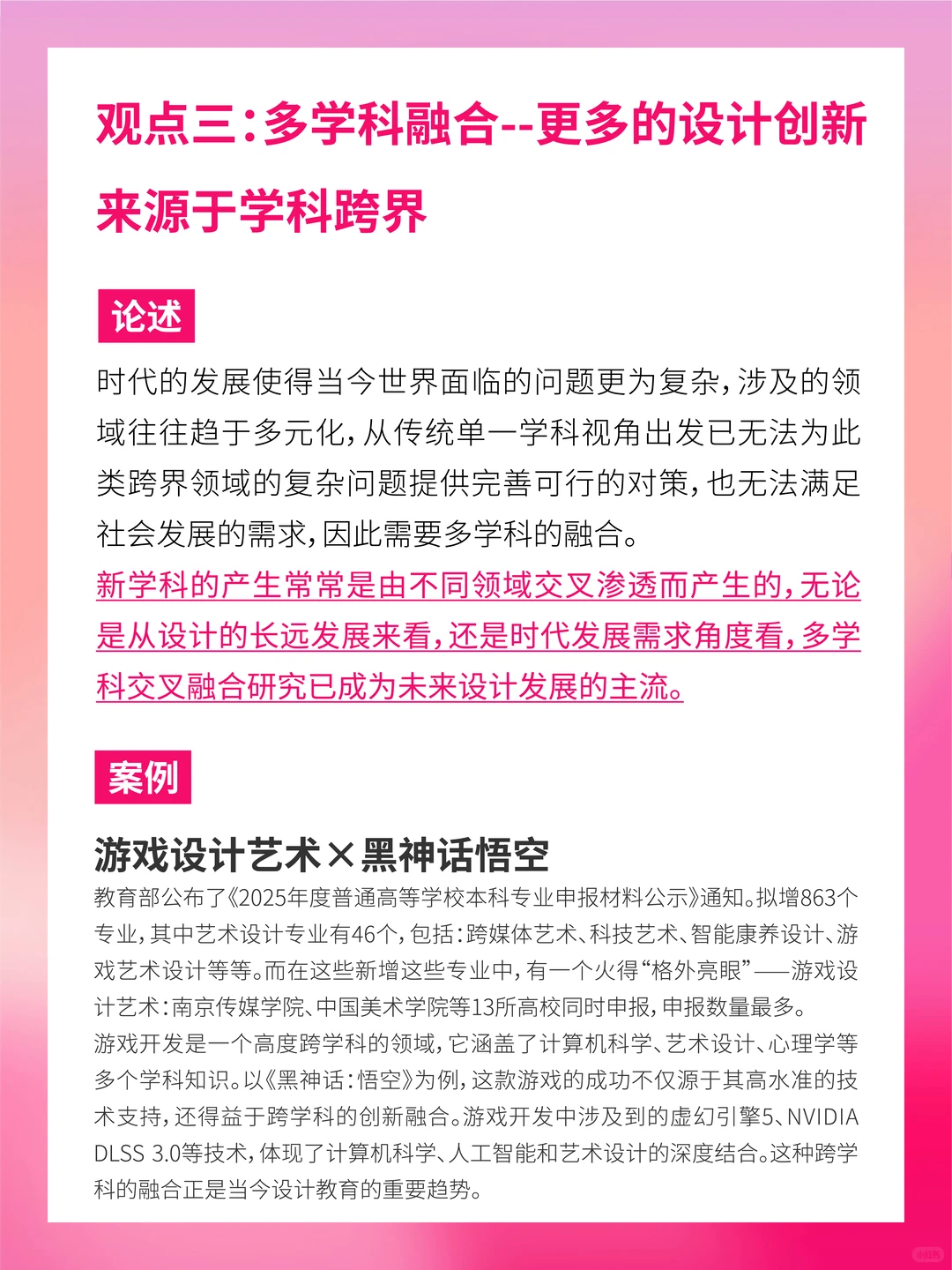 观点三：多学科融合--更多的设计创新来源于学科跨界

论述

时代的发展使得当今世界面临的问题更为复杂，涉及的领域往往趋于多元化，从传统单一学科视角出发已无法为此类跨界领域的复杂问题提供完善可行的对策，也无法满足社会发展的需求，因此需要多学科的融合。
新学科的产生常常是由不同领域交叉渗透而产生的，无论是从设计的长远发展来看，还是时代发展需求角度看，多学科交叉融合研究已成为未来设计发展的主流。

案例

游戏设计艺术×黑神话悟空

教育部公布了《2025年度普通高等学校本科专业申报材料公示》通知。拟增863个专业，其中艺术设计专业有46个，包括：跨媒体艺术、科技艺术、智能康养设计、游戏艺术设计等等。而在这些新增这些专业中，有一个火得“格外亮眼”——游戏设计艺术：南京传媒学院、中国美术学院等13所高校同时申报，申报数量最多。
游戏开发是一个高度跨学科的领域，它涵盖了计算机科学、艺术设计、心理学等多个学科知识。以《黑神话：悟空》为例，这款游戏的成功不仅源于其高水准的技术支持，还得益于跨学科的创新融合。游戏开发中涉及到的虚幻引擎5、NVIDIA DLSS 3.0等技术，体现了计算机科学、人工智能和艺术设计的深度结合。这种跨学科的融合正是当今设计教育的重要趋势。